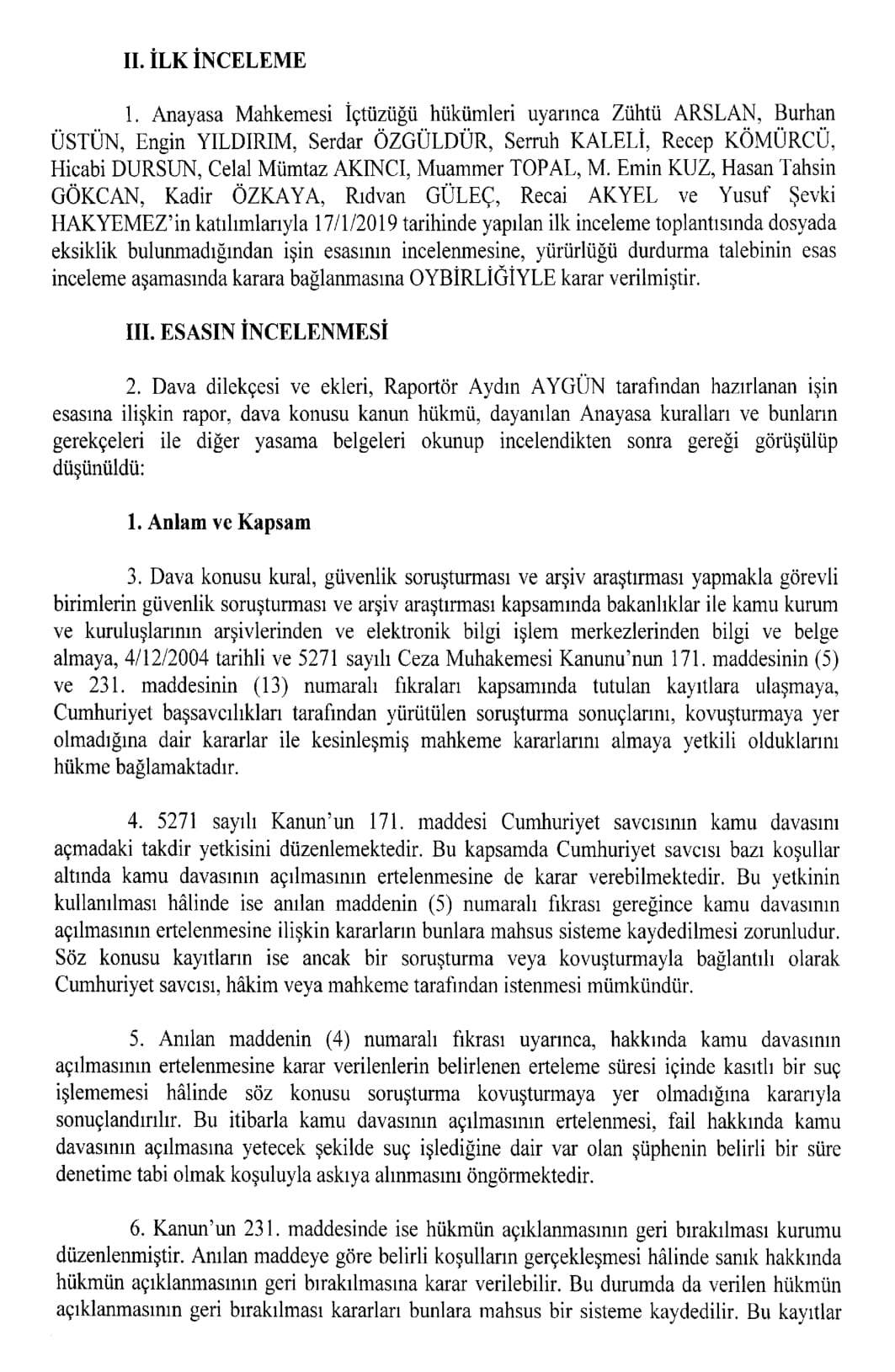 II. İLK İNCELEME

1. Anayasa Mahkemesi İçtüzüğü hükümleri uyarınca Zühtü ARSLAN, Burhan ÜSTÜN, Engin YILDIRIM, Serdar ÖZGÜLDÜR, Serruh KALELİ, Recep KÖMÜRCÜ, Hicabi DURSUN, Celal Mümtaz AKINCI, Muammer TOPAL, M. Emin KUZ, Hasan Tahsin GÖKCAN, Kadir ÖZKAYA, Rıdvan GÜLEÇ, Recai AKYEL ve Yusuf Şevki HAKYEMEZ'in katılımlarıyla 17/1/2019 tarihinde yapılan ilk inceleme toplantısında dosyada eksiklik bulunmadığından işin esasının incelenmesine, yürürlüğü durdurma talebinin esas inceleme aşamasında karara bağlanmasına OYBİRLİĞİYLE karar verilmiştir.

III. ESASIN İNCELENMESİ

2. Dava dilekçesi ve ekleri, Raportör Aydın AYGÜN tarafından hazırlanan işin esasına ilişkin rapor, dava konusu kanun hükmü, dayanılan Anayasa kuralları ve bunların gerekçeleri ile diğer yasama belgeleri okunup incelendikten sonra gereği görüşülüp düşünüldü:

1. Anlam ve Kapsam

3. Dava konusu kural, güvenlik soruşturması ve arşiv araştırması yapmakla görevli birimlerin güvenlik soruşturması ve arşiv araştırması kapsamında bakanlıklar ile kamu kurum ve kuruluşlarının arşivlerinden ve elektronik bilgi işlem merkezlerinden bilgi ve belge almaya, 4/12/2004 tarihli ve 5271 sayılı Ceza Muhakemesi Kanunu'nun 171. maddesinin (5) ve 231. maddesinin (13) numaralı fıkraları kapsamında tutulan kayıtlara ulaşmaya, Cumhuriyet başsavcılıkları tarafından yürütülen soruşturma sonuçlarını, kovuşturmaya yer olmadığına dair kararlar ile kesinleşmiş mahkeme kararlarını almaya yetkili olduklarını hükme bağlamaktadır.

4. 5271 sayılı Kanun'un 171. maddesi Cumhuriyet savcısının kamu davasını açmadaki takdir yetkisini düzenlemektedir. Bu kapsamda Cumhuriyet savcısı bazı koşullar altında kamu davasının açılmasının ertelenmesine de karar verebilmektedir. Bu yetkinin kullanılması hâlinde ise anılan maddenin (5) numaralı fıkrası gereğince kamu davasının açılmasının ertelenmesine ilişkin kararların bunlara mahsus sisteme kaydedilmesi zorunludur. Söz konusu kayıtların ise ancak bir soruşturma veya kovuşturmayla bağlantılı olarak Cumhuriyet savcısı, hâkim veya mahkeme tarafından istenmesi mümkündür.

5. Anılan maddenin (4) numaralı fıkrası uyarınca, hakkında kamu davasının açılmasının ertelenmesine karar verilenlerin belirlenen erteleme süresi içinde kasıtlı bir suç işlememesi hâlinde söz konusu soruşturma kovuşturmaya yer olmadığına kararıyla sonuçlandırılır. Bu itibarla kamu davasının açılmasının ertelenmesi, fail hakkında kamu davasının açılmasına yetecek şekilde suç işlediğine dair var olan şüphenin belirli bir süre denetime tabi olmak koşuluyla askıya alınmasını öngörmektedir.

6. Kanun'un 231. maddesinde ise hükmün açıklanmasının geri bırakılması kurumu düzenlenmiştir. Anılan maddeye göre belirli koşulların gerçekleşmesi hâlinde sanık hakkında hükmün açıklanmasının geri bırakılmasına karar verilebilir. Bu durumda da verilen hükmün açıklanmasının geri bırakılması kararları bunlara mahsus bir sisteme kaydedilir. Bu kayıtlar